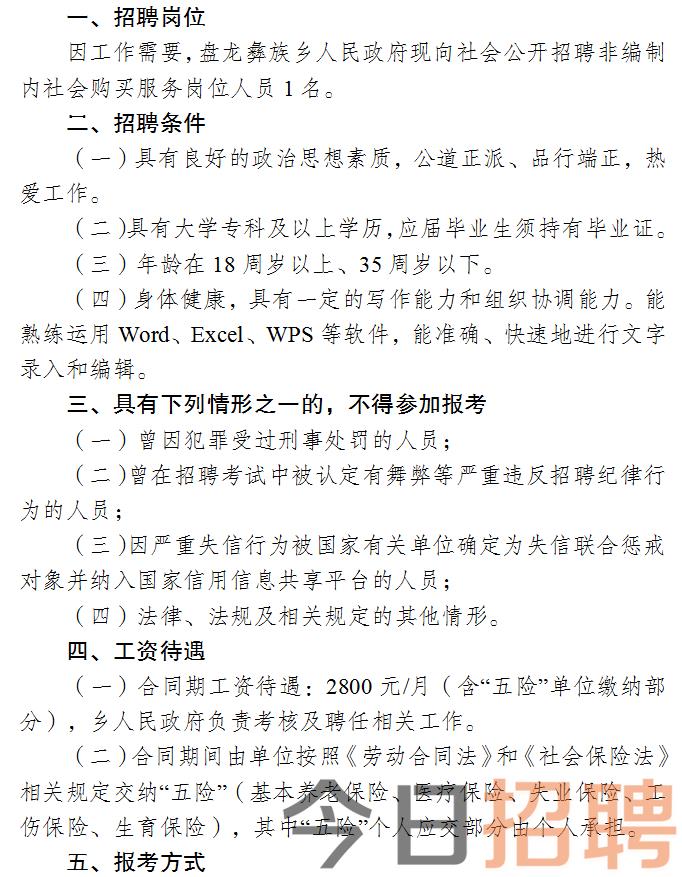 一、招聘岗位

因工作需要，盘龙彝族乡人民政府现向社会公开招聘非编制内社会购买服务岗位人员 1 名。

二、招聘条件

（一）具有良好的政治思想素质，公道正派、品行端正，热爱工作。

（二）具有大学专科及以上学历，应届毕业生须持有毕业证。

（三）年龄在 18 周岁以上、35 周岁以下。

（四）身体健康，具有一定的写作能力和组织协调能力。能熟练运用 Word、Excel、WPS 等软件，能准确、快速地进行文字录入和编辑。

三、具有下列情形之一的，不得参加报考

（一）曾因犯罪受过刑事处罚的人员；

（二）曾在招聘考试中被认定有舞弊等严重违反招聘纪律行为的人员；

（三）因严重失信行为被国家有关单位确定为失信联合惩戒对象并纳入国家信用信息共享平台的人员；

（四）法律、法规及相关规定的其他情形。

四、工资待遇

（一）合同期工资待遇：2800 元/月（含“五险”单位缴纳部分），乡人民政府负责考核及聘任相关工作。

（二）合同期间由单位按照《劳动合同法》和《社会保险法》相关规定交纳“五险”（基本养老保险、医疗保险、失业保险、工伤保险、生育保险），其中“五险”个人应交部分由个人承担。

五、报考方式

今日招聘